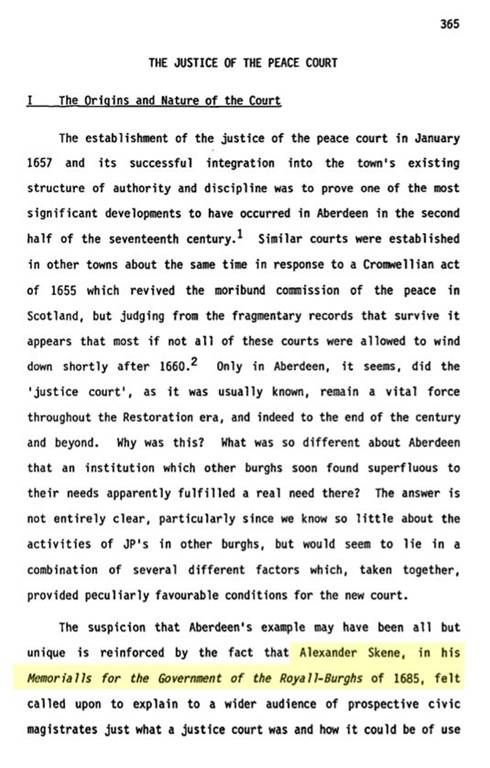 365

THE JUSTICE OF THE PEACE COURT

I The Origins and Nature of the Court

The establishment of the justice of the peace court in January 1657 and its successful integration into the town's existing structure of authority and discipline was to prove one of the most significant developments to have occurred in Aberdeen in the second half of the seventeenth century.$^1$ Similar courts were established in other towns about the same time in response to a Cromwellian act of 1655 which revived the moribund commission of the peace in Scotland, but judging from the fragmentary records that survive it appears that most if not all of these courts were allowed to wind down shortly after 1660.$^2$ Only in Aberdeen, it seems, did the 'justice court', as it was usually known, remain a vital force throughout the Restoration era, and indeed to the end of the century and beyond. Why was this? What was so different about Aberdeen that an institution which other burghs soon found superfluous to their needs apparently fulfilled a real need there? The answer is not entirely clear, particularly since we know so little about the activities of JP's in other burghs, but would seem to lie in a combination of several different factors which, taken together, provided peculiarly favourable conditions for the new court.

The suspicion that Aberdeen's example may have been all but unique is reinforced by the fact that Alexander Skene, in his Memorialls for the Government of the Royall-Burghs of 1685, felt called upon to explain to a wider audience of prospective civic magistrates just what a justice court was and how it could be of use